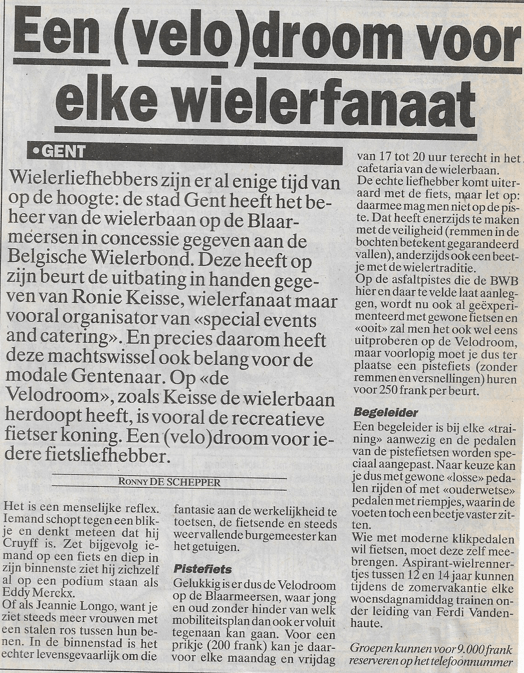 Een (velo)droom voor elke wielerfanaat

•GENT

Wielerliefhebbers zijn er al enige tijd van op de hoogte: de stad Gent heeft het beheer van de wielerbaan op de Blaarmeersen in concessie gegeven aan de Belgische Wielerbond. Deze heeft op zijn beurt de uitbating in handen gegeven van Ronie Keisse, wielerfanaat maar vooral organisator van «special events and catering». En precies daarom heeft deze machtswissel ook belang voor de modale Gentenaar. Op «de Velodroom», zoals Keisse de wielerbaan herdoopt heeft, is vooral de recreatieve fietser koning. Een (velo)droom voor iedere fietsliefhebber.

RONNY DE SCHEPPER

Het is een menselijke reflex. Iemand schopt tegen een blikje en denkt meteen dat hij Cruyff is. Zet bijgevolg iemand op een fiets en diep in zijn binnenste ziet hij zichzelf al op een podium staan als Eddy Merckx.
Of als Jeannie Longo, want je ziet steeds meer vrouwen met een stalen ros tussen hun benen. In de binnenstad is het echter levensgevaarlijk om die fantasie aan de werkelijkheid te toetsen, de fietsende en steeds weer vallende burgemeester kan het getuigen.

Pistefiets
Gelukkig is er dus de Velodroom op de Blaarmeersen, waar jong en oud zonder hinder van welk mobiliteitsplan dan ook er voluit tegenaan kan gaan. Voor een prikje (200 frank) kan je daarvoor elke maandag en vrijdag van 17 tot 20 uur terecht in het cafetaria van de wielerbaan.
De echte liefhebber komt uiteraard met de fiets, maar let op: daarmee mag men niet op de piste. Dat heeft enerzijds te maken met de veiligheid (remmen in de bochten betekent gegarandeerd vallen), anderzijds ook een beetje met de wielertraditie.
Op de asfaltpistes die de BWB hier en daar te velde laat aanleggen, wordt nu ook al geëxperimenteerd met gewone fietsen en «ooit» zal men het ook wel eens uitproberen op de Velodroom, maar voorlopig moet je dus ter plaatse een pistefiets (zonder remmen en versnellingen) huren voor 250 frank per beurt.

Begeleider
Een begeleider is bij elke «training» aanwezig en de pedalen van de pistefietsen worden speciaal aangepast. Naar keuze kan je dus met gewone «losse» pedalen rijden of met «ouderwetse» pedalen met riempjes, waarin de voeten toch een beetje vaster zitten.
Wie met moderne klikpedalen wil fietsen, moet deze zelf meebrengen. Aspirant-wielrennertjes tussen 12 en 14 jaar kunnen tijdens de zomervakantie elke woensdagnamiddag trainen onder leiding van Ferdi Vandenhaute.

Groepen kunnen voor 9.000 frank reserveren op het telefoonnummer